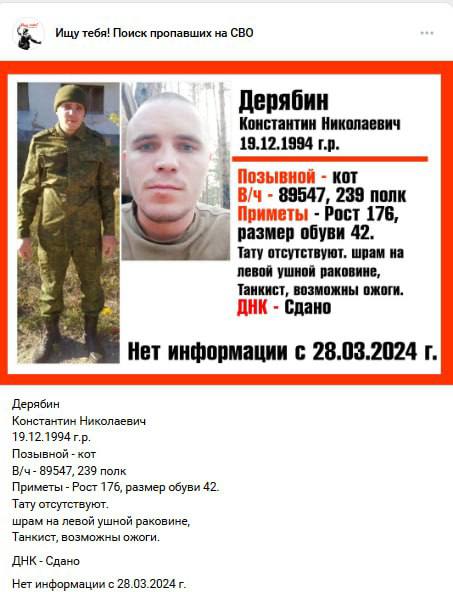 Ищу тебя! Поиск пропавших на СВО

Дерябин
Константин Николаевич
19.12.1994 г.р.

Позывной - кот
В/ч - 89547, 239 полк
Приметы - Рост 176, размер обуви 42.
Тату отсутствуют. шрам на левой ушной раковине, Танкист, возможны ожоги.
ДНК - Сдано

Нет информации с 28.03.2024 г.

Дерябин
Константин Николаевич
19.12.1994 г.р.
Позывной - кот
В/ч - 89547, 239 полк
Приметы - Рост 176, размер обуви 42.
Тату отсутствуют.
шрам на левой ушной раковине,
Танкист, возможны ожоги.

ДНК - Сдано

Нет информации с 28.03.2024 г.